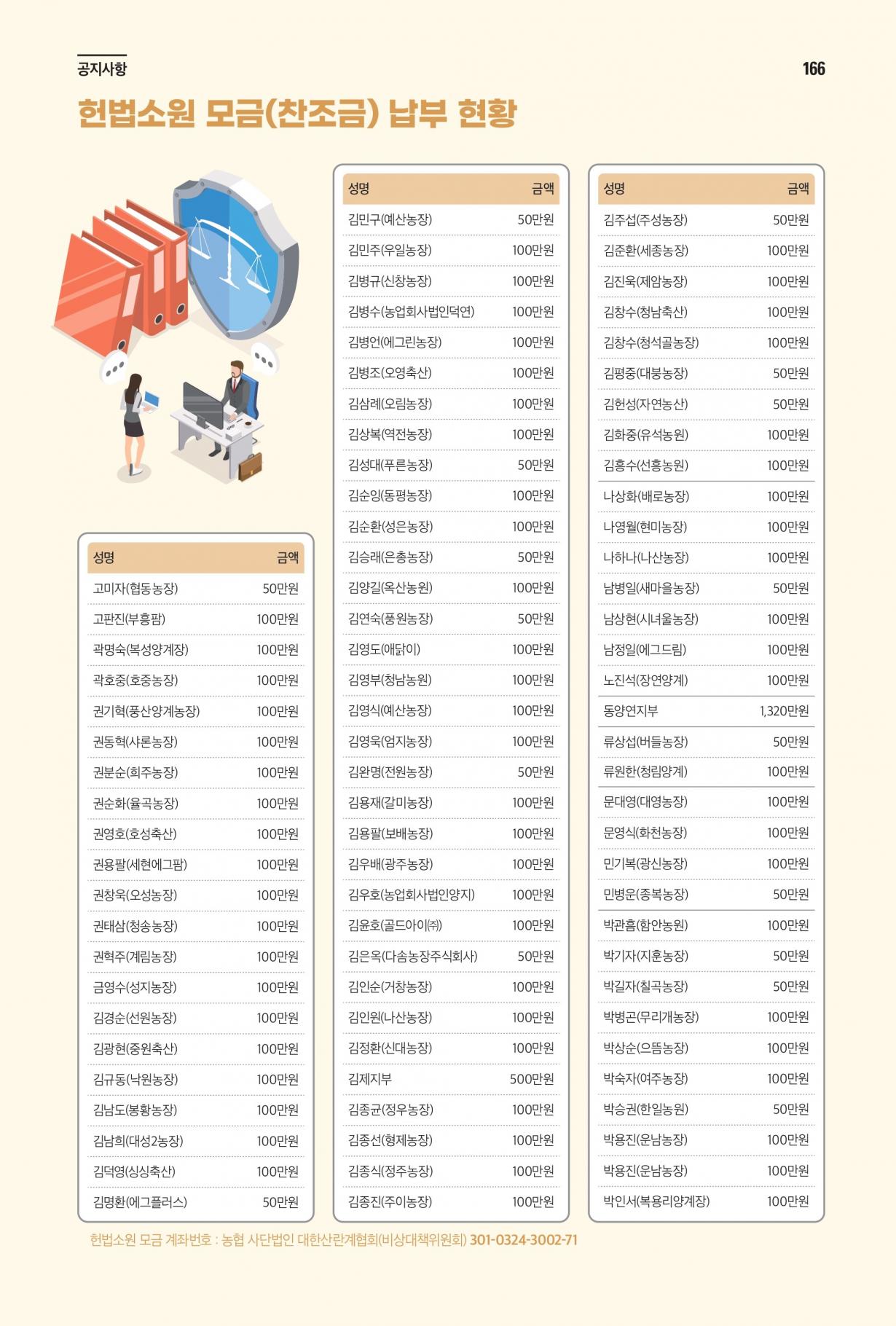 공지사항

166

헌법소원 모금(찬조금) 납부 현황

| 성명 | 금액 |
|---|---|
| 고미자(협동농장) | 50만원 |
| 고판진(부흥팜) | 100만원 |
| 곽명숙(복성양계장) | 100만원 |
| 곽호중(호중농장) | 100만원 |
| 권기혁(풍산양계농장) | 100만원 |
| 권동혁(샤론농장) | 100만원 |
| 권분순(희주농장) | 100만원 |
| 권순화(율곡농장) | 100만원 |
| 권영호(호성축산) | 100만원 |
| 권용팔(세현에그팜) | 100만원 |
| 권창욱(오성농장) | 100만원 |
| 권태삼(청송농장) | 100만원 |
| 권혁주(계림농장) | 100만원 |
| 금영수(성지농장) | 100만원 |
| 김경순(선원농장) | 100만원 |
| 김광현(중원축산) | 100만원 |
| 김규동(낙원농장) | 100만원 |
| 김남도(봉황농장) | 100만원 |
| 김남희(대성2농장) | 100만원 |
| 김덕영(싱싱축산) | 100만원 |
| 김명환(에그플러스) | 50만원 |

| 성명 | 금액 |
|---|---|
| 김민구(예산농장) | 50만원 |
| 김민주(우일농장) | 100만원 |
| 김병규(신창농장) | 100만원 |
| 김병수(농업회사법인덕연) | 100만원 |
| 김병언(에그린농장) | 100만원 |
| 김병조(오영축산) | 100만원 |
| 김삼례(오림농장) | 100만원 |
| 김상복(역전농장) | 100만원 |
| 김성대(푸른농장) | 50만원 |
| 김순잉(동평농장) | 100만원 |
| 김순환(성은농장) | 100만원 |
| 김승래(은총농장) | 50만원 |
| 김양길(옥산농원) | 100만원 |
| 김연숙(풍원농장) | 50만원 |
| 김영도(애닭이) | 100만원 |
| 김영부(청남농원) | 100만원 |
| 김영식(예산농장) | 100만원 |
| 김영욱(엄지농장) | 100만원 |
| 김완명(전원농장) | 50만원 |
| 김용재(갈미농장) | 100만원 |
| 김용팔(보배농장) | 100만원 |
| 김우배(광주농장) | 100만원 |
| 김우호(농업회사법인양지) | 100만원 |
| 김윤호(골드아이㈜) | 100만원 |
| 김은옥(다솜농장주식회사) | 50만원 |
| 김인순(거창농장) | 100만원 |
| 김인원(나산농장) | 100만원 |
| 김정환(신대농장) | 100만원 |
| 김제지부 | 500만원 |
| 김종균(정우농장) | 100만원 |
| 김종선(형제농장) | 100만원 |
| 김종식(정주농장) | 100만원 |
| 김종진(주이농장) | 100만원 |

| 성명 | 금액 |
|---|---|
| 김주섭(주성농장) | 50만원 |
| 김준환(세종농장) | 100만원 |
| 김진욱(제암농장) | 100만원 |
| 김창수(청남축산) | 100만원 |
| 김창수(청석골농장) | 100만원 |
| 김평중(대붕농장) | 50만원 |
| 김헌성(자연농산) | 50만원 |
| 김화중(유석농원) | 100만원 |
| 김흥수(선흥농원) | 100만원 |
| 나상화(배로농장) | 100만원 |
| 나영월(현미농장) | 100만원 |
| 나하나(나산농장) | 100만원 |
| 남병일(새마을농장) | 50만원 |
| 남상현(시녀울농장) | 100만원 |
| 남정일(에그드림) | 100만원 |
| 노진석(장연양계) | 100만원 |
| 동양연지부 | 1,320만원 |
| 류상섭(버들농장) | 50만원 |
| 류원한(청림양계) | 100만원 |
| 문대영(대영농장) | 100만원 |
| 문영식(화천농장) | 100만원 |
| 민기복(광신농장) | 100만원 |
| 민병운(종복농장) | 50만원 |
| 박관흠(함안농원) | 100만원 |
| 박기자(지훈농장) | 50만원 |
| 박길자(칠곡농장) | 50만원 |
| 박병곤(무리개농장) | 100만원 |
| 박상순(으뜸농장) | 100만원 |
| 박숙자(여주농장) | 100만원 |
| 박승권(한일농원) | 50만원 |
| 박용진(운남농장) | 100만원 |
| 박용진(운남농장) | 100만원 |
| 박인서(복용리양계장) | 100만원 |

헌법소원 모금 계좌번호 : 농협 사단법인 대한산란계협회(비상대책위원회) 301-0324-3002-71